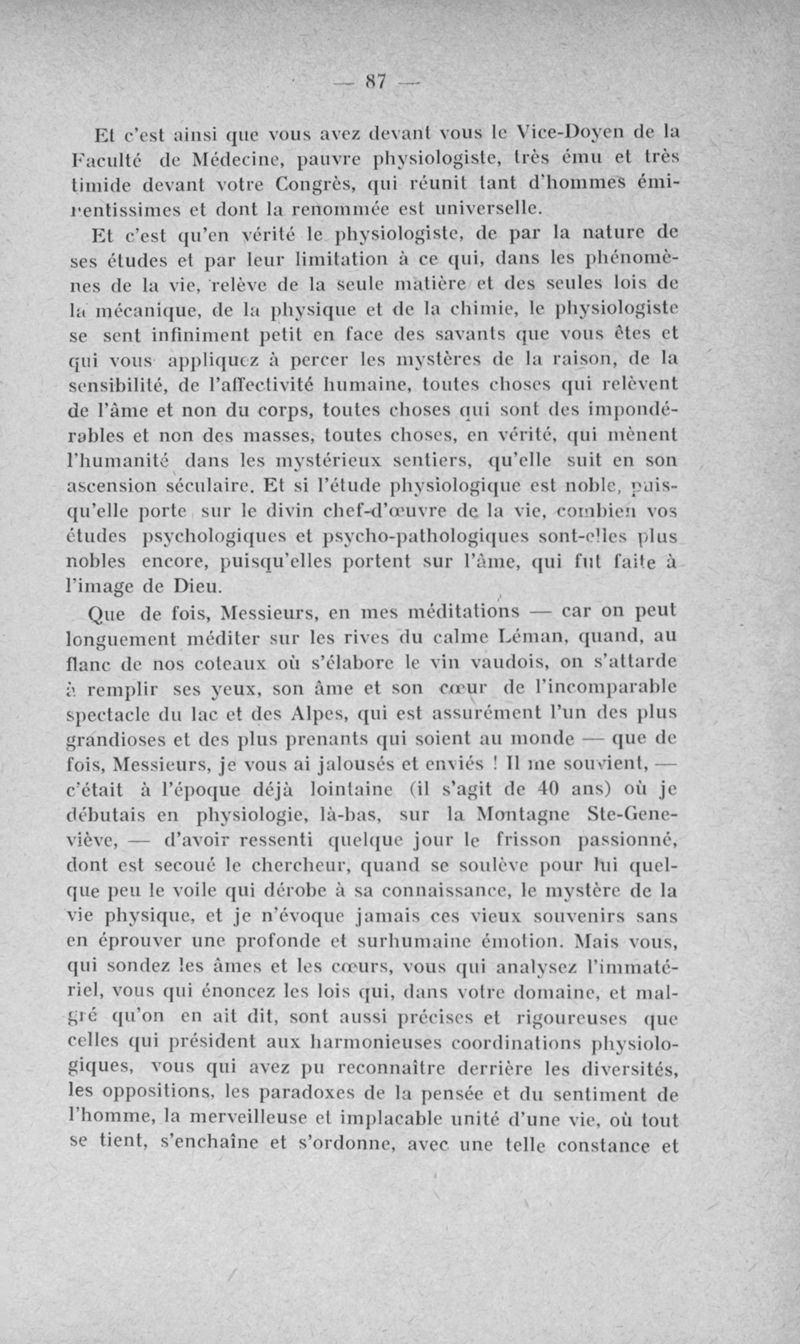 — 87 —

Et c'est ainsi que vous avez devant vous le Vice-Doyen de la Faculté de Médecine, pauvre physiologiste, très ému et très timide devant votre Congrès, qui réunit tant d'hommes éminentissimes et dont la renommée est universelle.

Et c'est qu'en vérité le physiologiste, de par la nature de ses études et par leur limitation à ce qui, dans les phénomènes de la vie, relève de la seule matière et des seules lois de la mécanique, de la physique et de la chimie, le physiologiste se sent infiniment petit en face des savants que vous êtes et qui vous appliquez à percer les mystères de la raison, de la sensibilité, de l'affectivité humaine, toutes choses qui relèvent de l'âme et non du corps, toutes choses qui sont des impondérables et non des masses, toutes choses, en vérité, qui mènent l'humanité dans les mystérieux sentiers, qu'elle suit en son ascension séculaire. Et si l'étude physiologique est noble, puisqu'elle porte sur le divin chef-d'œuvre de la vie, combien vos études psychologiques et psycho-pathologiques sont-elles plus nobles encore, puisqu'elles portent sur l'âme, qui fut faite à l'image de Dieu.

Que de fois, Messieurs, en mes méditations — car on peut longuement méditer sur les rives du calme Léman, quand, au flanc de nos coteaux où s'élabore le vin vaudois, on s'attarde à remplir ses yeux, son âme et son cœur de l'incomparable spectacle du lac et des Alpes, qui est assurément l'un des plus grandioses et des plus prenants qui soient au monde — que de fois, Messieurs, je vous ai jalousés et enviés ! Il me souvient, — c'était à l'époque déjà lointaine (il s'agit de 40 ans) où je débutais en physiologie, là-bas, sur la Montagne Ste-Geneviève, — d'avoir ressenti quelque jour le frisson passionné, dont est secoué le chercheur, quand se soulève pour lui quelque peu le voile qui dérobe à sa connaissance, le mystère de la vie physique, et je n'évoque jamais ces vieux souvenirs sans en éprouver une profonde et surhumaine émotion. Mais vous, qui sondez les âmes et les cœurs, vous qui analysez l'immatériel, vous qui énoncez les lois qui, dans votre domaine, et malgré qu'on en ait dit, sont aussi précises et rigoureuses que celles qui président aux harmonieuses coordinations physiologiques, vous qui avez pu reconnaître derrière les diversités, les oppositions, les paradoxes de la pensée et du sentiment de l'homme, la merveilleuse et implacable unité d'une vie, où tout se tient, s'enchaîne et s'ordonne, avec une telle constance et